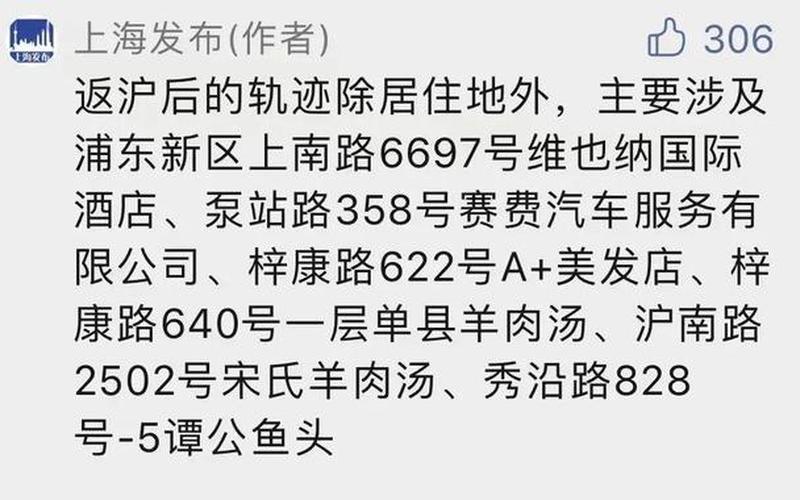 上海发布

上海发布(作者)

306

返沪后的轨迹除居住地外，主要涉及浦东新区上南路6697号维也纳国际酒店、泵站路358号赛费汽车服务有限公司、梓康路622号A+美发店、梓康路640号一层单县羊肉汤、沪南路2502号宋氏羊肉汤、秀沿路828号-5谭公鱼头